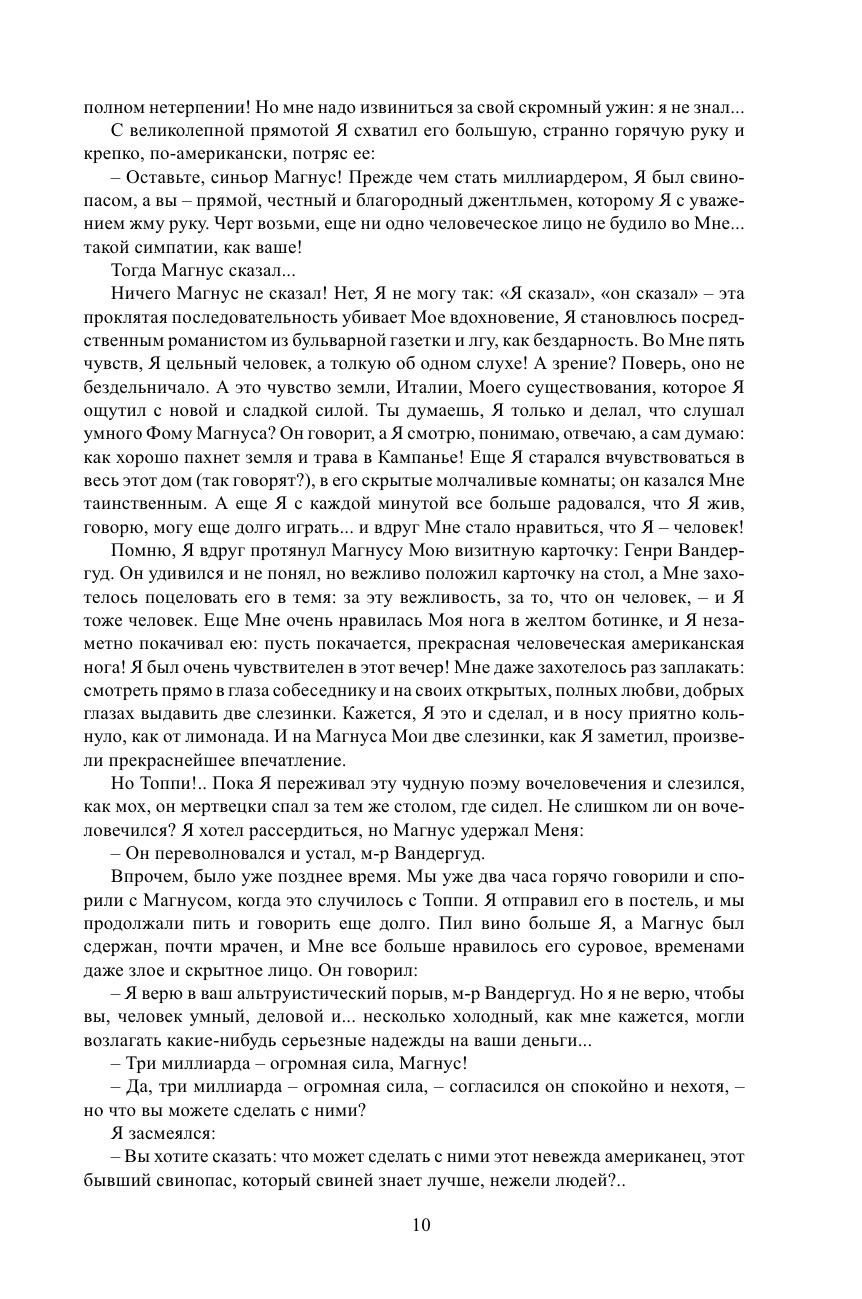 полном нетерпении! Но мне надо извиниться за свой скромный ужин: я не знал...

С великолепной прямотой Я схватил его большую, странно горячую руку и крепко, по-американски, потряс ее:

– Оставьте, синьор Магнус! Прежде чем стать миллиардером, Я был свинопасом, а вы – прямой, честный и благородный джентльмен, которому Я с уважением жму руку. Черт возьми, еще ни одно человеческое лицо не будило во Мне... такой симпатии, как ваше!

Тогда Магнус сказал...

Ничего Магнус не сказал! Нет, Я не могу так: «Я сказал», «он сказал» – эта проклятая последовательность убивает Мое вдохновение, Я становлюсь посредственным романистом из бульварной газетки и лгу, как бездарность. Во Мне пять чувств, Я цельный человек, а толкую об одном слухе! А зрение? Поверь, оно не бездельничало. А это чувство земли, Италии, Моего существования, которое Я ощутил с новой и сладкой силой. Ты думаешь, Я только и делал, что слушал умного Фому Магнуса? Он говорит, а Я смотрю, понимаю, отвечаю, а сам думаю: как хорошо пахнет земля и трава в Кампанье! Еще Я старался вчувствоваться в весь этот дом (так говорят?), в его скрытые молчаливые комнаты; он казался Мне таинственным. А еще Я с каждой минутой все больше радовался, что Я жив, говорю, могу еще долго играть... и вдруг Мне стало нравиться, что Я – человек!

Помню, Я вдруг протянул Магнусу Мою визитную карточку: Генри Вандергуд. Он удивился и не понял, но вежливо положил карточку на стол, а Мне захотелось поцеловать его в темя: за эту вежливость, за то, что он человек, – и Я тоже человек. Еще Мне очень нравилась Моя нога в желтом ботинке, и Я незаметно покачивал ею: пусть покачается, прекрасная человеческая американская нога! Я был очень чувствителен в этот вечер! Мне даже захотелось раз заплакать: смотреть прямо в глаза собеседнику и на своих открытых, полных любви, добрых глазах выдавить две слезинки. Кажется, Я это и сделал, и в носу приятно кольнуло, как от лимонада. И на Магнуса Мои две слезинки, как Я заметил, произвели прекраснейшее впечатление.

Но Топпи!.. Пока Я переживал эту чудную поэму вочеловечения и слезился, как мох, он мертвецки спал за тем же столом, где сидел. Не слишком ли он вочеловечился? Я хотел рассердиться, но Магнус удержал Меня:

– Он переволновался и устал, м-р Вандергуд.

Впрочем, было уже позднее время. Мы уже два часа горячо говорили и спорили с Магнусом, когда это случилось с Топпи. Я отправил его в постель, и мы продолжали пить и говорить еще долго. Пил вино больше Я, а Магнус был сдержан, почти мрачен, и Мне все больше нравилось его суровое, временами даже злое и скрытное лицо. Он говорил:

– Я верю в ваш альтруистический порыв, м-р Вандергуд. Но я не верю, чтобы вы, человек умный, деловой и... несколько холодный, как мне кажется, могли возлагать какие-нибудь серьезные надежды на ваши деньги...

– Три миллиарда – огромная сила, Магнус!

– Да, три миллиарда – огромная сила, – согласился он спокойно и нехотя, – но что вы можете сделать с ними?

Я засмеялся:

– Вы хотите сказать: что может сделать с ними этот невежда американец, этот бывший свинопас, который свиней знает лучше, нежели людей?..

10